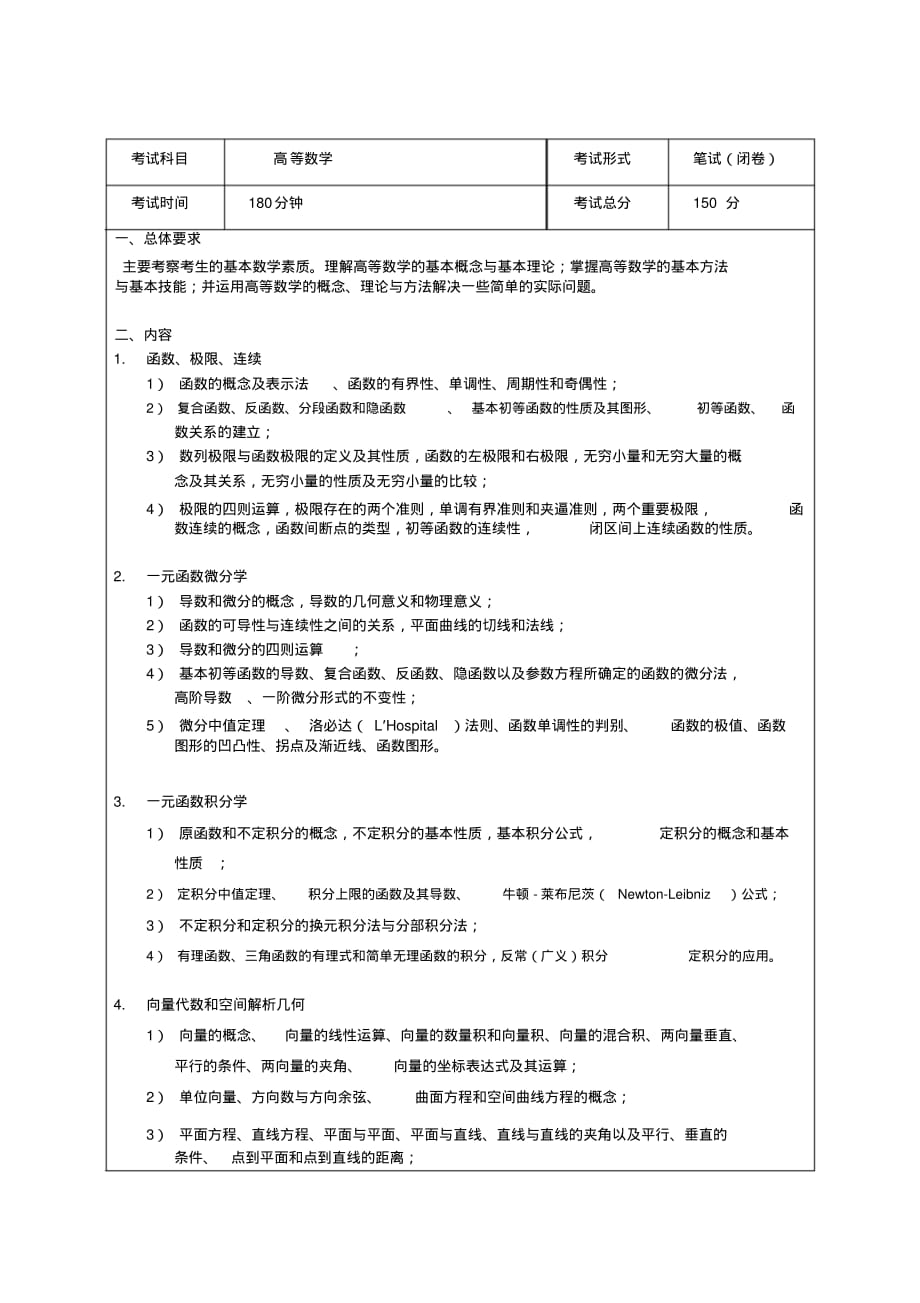 | 考试科目 | 高等数学 | 考试形式 | 笔试（闭卷） |
|---|---|---|---|
| 考试时间 | 180分钟 | 考试总分 | 150 分 |

一、总体要求

主要考察考生的基本数学素质。理解高等数学的基本概念与基本理论；掌握高等数学的基本方法与基本技能；并运用高等数学的概念、理论与方法解决一些简单的实际问题。

二、内容

1. 函数、极限、连续

1） 函数的概念及表示法 、函数的有界性、单调性、周期性和奇偶性；

2） 复合函数、反函数、分段函数和隐函数 、 基本初等函数的性质及其图形、 初等函数、 函数关系的建立；

3） 数列极限与函数极限的定义及其性质，函数的左极限和右极限，无穷小量和无穷大量的概念及其关系，无穷小量的性质及无穷小量的比较；

4） 极限的四则运算，极限存在的两个准则，单调有界准则和夹逼准则，两个重要极限， 函数连续的概念，函数间断点的类型，初等函数的连续性， 闭区间上连续函数的性质。

2. 一元函数微分学

1） 导数和微分的概念，导数的几何意义和物理意义；

2） 函数的可导性与连续性之间的关系，平面曲线的切线和法线；

3） 导数和微分的四则运算 ；

4） 基本初等函数的导数、复合函数、反函数、隐函数以及参数方程所确定的函数的微分法，高阶导数 、一阶微分形式的不变性；

5） 微分中值定理 、 洛必达（ L'Hospital ）法则、函数单调性的判别、 函数的极值、函数图形的凹凸性、拐点及渐近线、函数图形。

3. 一元函数积分学

1） 原函数和不定积分的概念，不定积分的基本性质，基本积分公式， 定积分的概念和基本性质 ；

2） 定积分中值定理、 积分上限的函数及其导数、 牛顿 - 莱布尼茨（ Newton-Leibniz ）公式；

3） 不定积分和定积分的换元积分法与分部积分法；

4） 有理函数、三角函数的有理式和简单无理函数的积分，反常（广义）积分 定积分的应用。

4. 向量代数和空间解析几何

1） 向量的概念、 向量的线性运算、向量的数量积和向量积、向量的混合积、两向量垂直、平行的条件、两向量的夹角、 向量的坐标表达式及其运算；

2） 单位向量、方向数与方向余弦、 曲面方程和空间曲线方程的概念；

3） 平面方程、直线方程、平面与平面、平面与直线、直线与直线的夹角以及平行、垂直的条件、 点到平面和点到直线的距离；